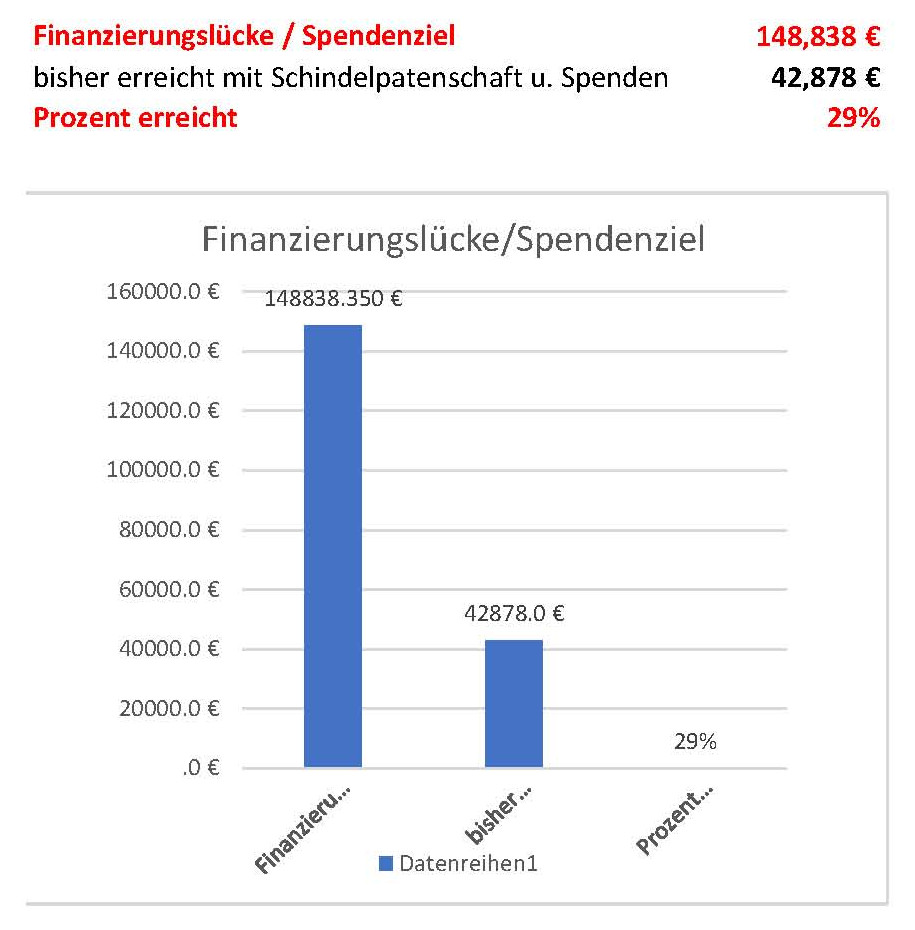 | Finanzierungslücke / Spendenziel | 148,838 € |
|---|---|
| bisher erreicht mit Schindelpatenschaft u. Spenden | 42,878 € |
| Prozent erreicht | 29% |

Finanzierungslücke/Spendenziel

160000.0 €
140000.0 €
120000.0 €
100000.0 €
80000.0 €
60000.0 €
40000.0 €
20000.0 €
.0 €

148838.350 €
42878.0 €
29%

Finanzieru...
bisher ...
Prozent...

Datenreihen1